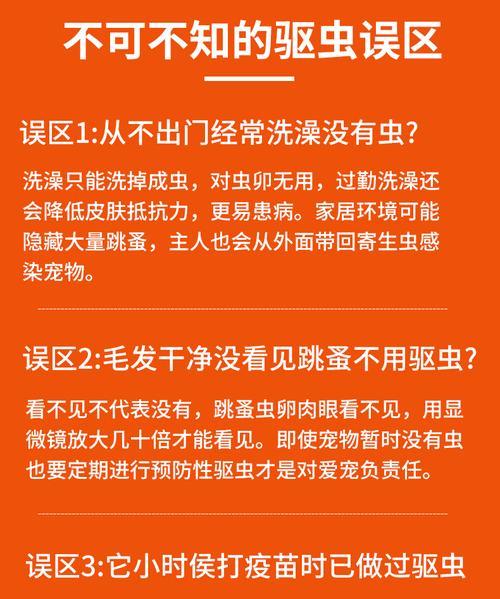 不可不知的驱虫误区

误区1:从不出门经常洗澡没有虫?

洗澡只能洗掉成虫，对虫卵无用，过勤洗澡还会降低皮肤抵抗力，更易患病。家居环境可能隐藏大量跳蚤，主人也会从外面带回寄生虫感染宠物。

误区2:毛发干净没看见跳蚤不用驱虫?

看不见不代表没有，跳蚤虫卵肉眼看不见，用显微镜放大几十倍才能看见。即使宠物暂时没有虫也要定期进行预防性驱虫才是对爱宠负责任。

误区3:它小时侯打疫苗时已做过驱虫